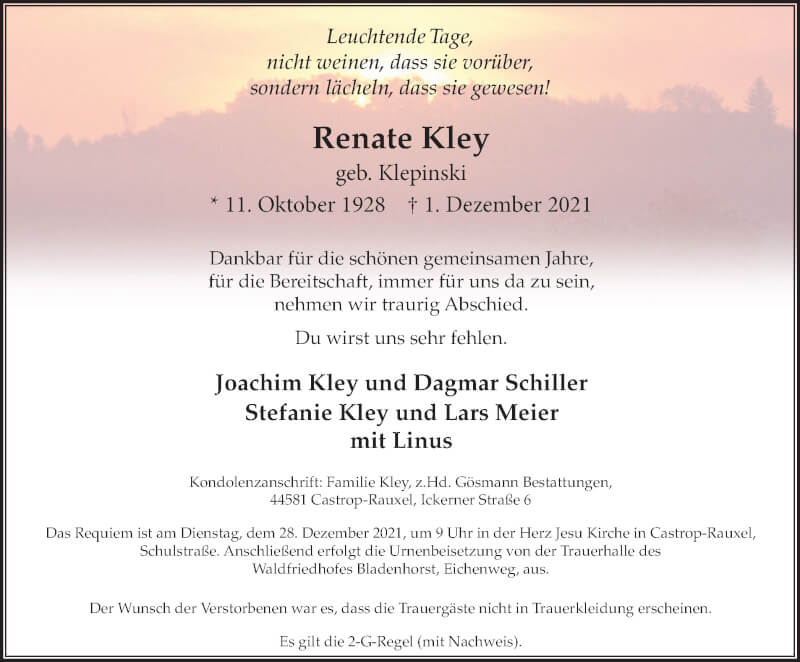 Leuchtende Tage,
nicht weinen, dass sie vorüber,
sondern lächeln, dass sie gewesen!

Renate Kley
geb. Klepinski
* 11. Oktober 1928 † 1. Dezember 2021

Dankbar für die schönen gemeinsamen Jahre,
für die Bereitschaft, immer für uns da zu sein,
nehmen wir traurig Abschied.

Du wirst uns sehr fehlen.

Joachim Kley und Dagmar Schiller
Stefanie Kley und Lars Meier
mit Linus

Kondolenzanschrift: Familie Kley, z.Hd. Gösmann Bestattungen,
44581 Castrop-Rauxel, Ickerner Straße 6

Das Requiem ist am Dienstag, dem 28. Dezember 2021, um 9 Uhr in der Herz Jesu Kirche in Castrop-Rauxel, Schulstraße. Anschließend erfolgt die Urnenbeisetzung von der Trauerhalle des Waldfriedhofes Bladenhorst, Eichenweg, aus.

Der Wunsch der Verstorbenen war es, dass die Trauergäste nicht in Trauerkleidung erscheinen.

Es gilt die 2-G-Regel (mit Nachweis).